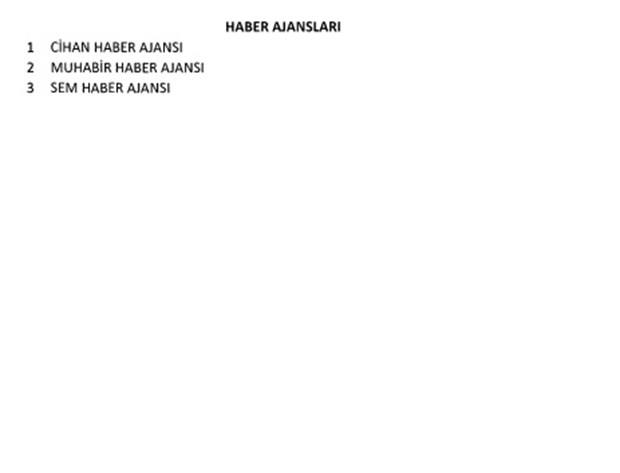 HABER AJANSLARI

1 CİHAN HABER AJANSI
2 MUHABİR HABER AJANSI
3 SEM HABER AJANSI